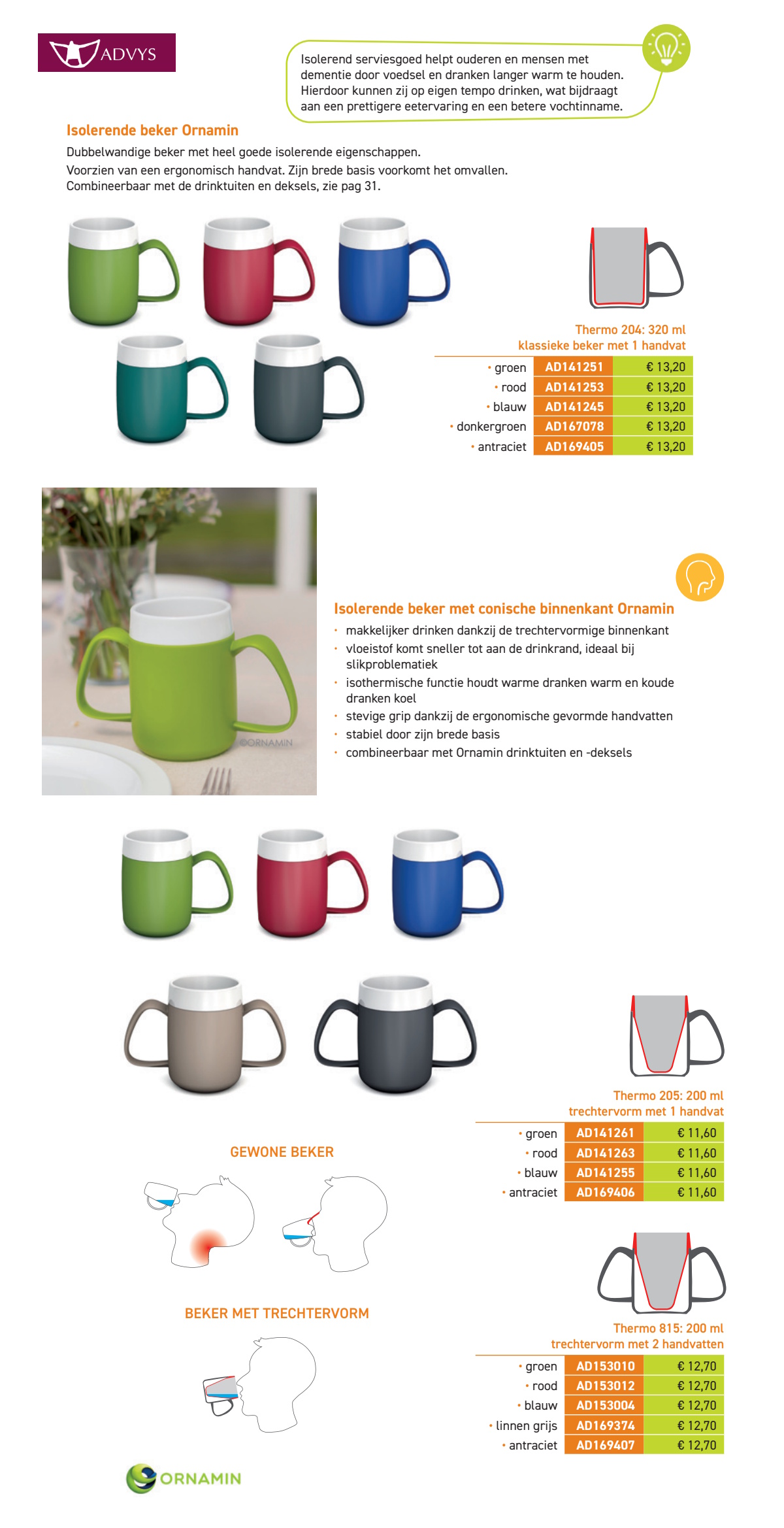 ADVYS

Isolerend serviesgoed helpt ouderen en mensen met dementie door voedsel en dranken langer warm te houden. Hierdoor kunnen zij op eigen tempo drinken, wat bijdraagt aan een prettigere eetervaring en een betere vochtinname.

Isolerende beker Ornamin

Dubbelwandige beker met heel goede isolerende eigenschappen.
Voorzien van een ergonomisch handvat. Zijn brede basis voorkomt het omvallen.
Combineerbaar met de drinktuiten en deksels, zie pag 31.

Thermo 204: 320 ml
klassieke beker met 1 handvat

| | | |
|---|---|---|
| • groen | AD141251 | € 13,20 |
| • rood | AD141253 | € 13,20 |
| • blauw | AD141245 | € 13,20 |
| • donkergroen | AD167078 | € 13,20 |
| • antraciet | AD169405 | € 13,20 |

©ORNAMIN

Isolerende beker met conische binnenkant Ornamin

• makkelijker drinken dankzij de trechtervormige binnenkant
• vloeistof komt sneller tot aan de drinkrand, ideaal bij slikproblematiek
• isothermische functie houdt warme dranken warm en koude dranken koel
• stevige grip dankzij de ergonomische gevormde handvatten
• stabiel door zijn brede basis
• combineerbaar met Ornamin drinktuiten en -deksels

Thermo 205: 200 ml
trechtervorm met 1 handvat

| | | |
|---|---|---|
| • groen | AD141261 | € 11,60 |
| • rood | AD141263 | € 11,60 |
| • blauw | AD141255 | € 11,60 |
| • antraciet | AD169406 | € 11,60 |

GEWONE BEKER

BEKER MET TRECHTERVORM

Thermo 815: 200 ml
trechtervorm met 2 handvatten

| | | |
|---|---|---|
| • groen | AD153010 | € 12,70 |
| • rood | AD153012 | € 12,70 |
| • blauw | AD153004 | € 12,70 |
| • linnen grijs | AD169374 | € 12,70 |
| • antraciet | AD169407 | € 12,70 |

ORNAMIN